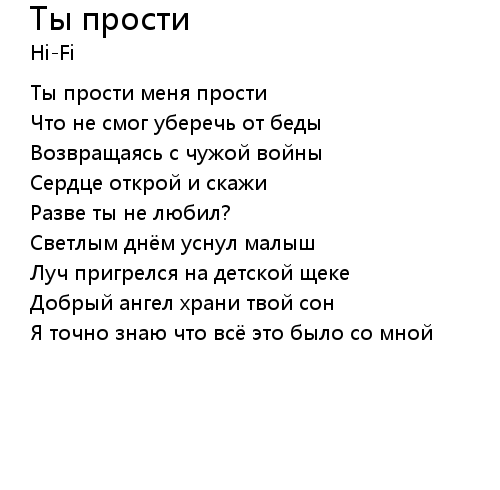 Ты прости
Hi-Fi

Ты прости меня прости
Что не смог уберечь от беды
Возвращаясь с чужой войны
Сердце открой и скажи
Разве ты не любил?
Светлым днём уснул малыш
Луч пригрелся на детской щеке
Добрый ангел храни твой сон
Я точно знаю что всё это было со мной